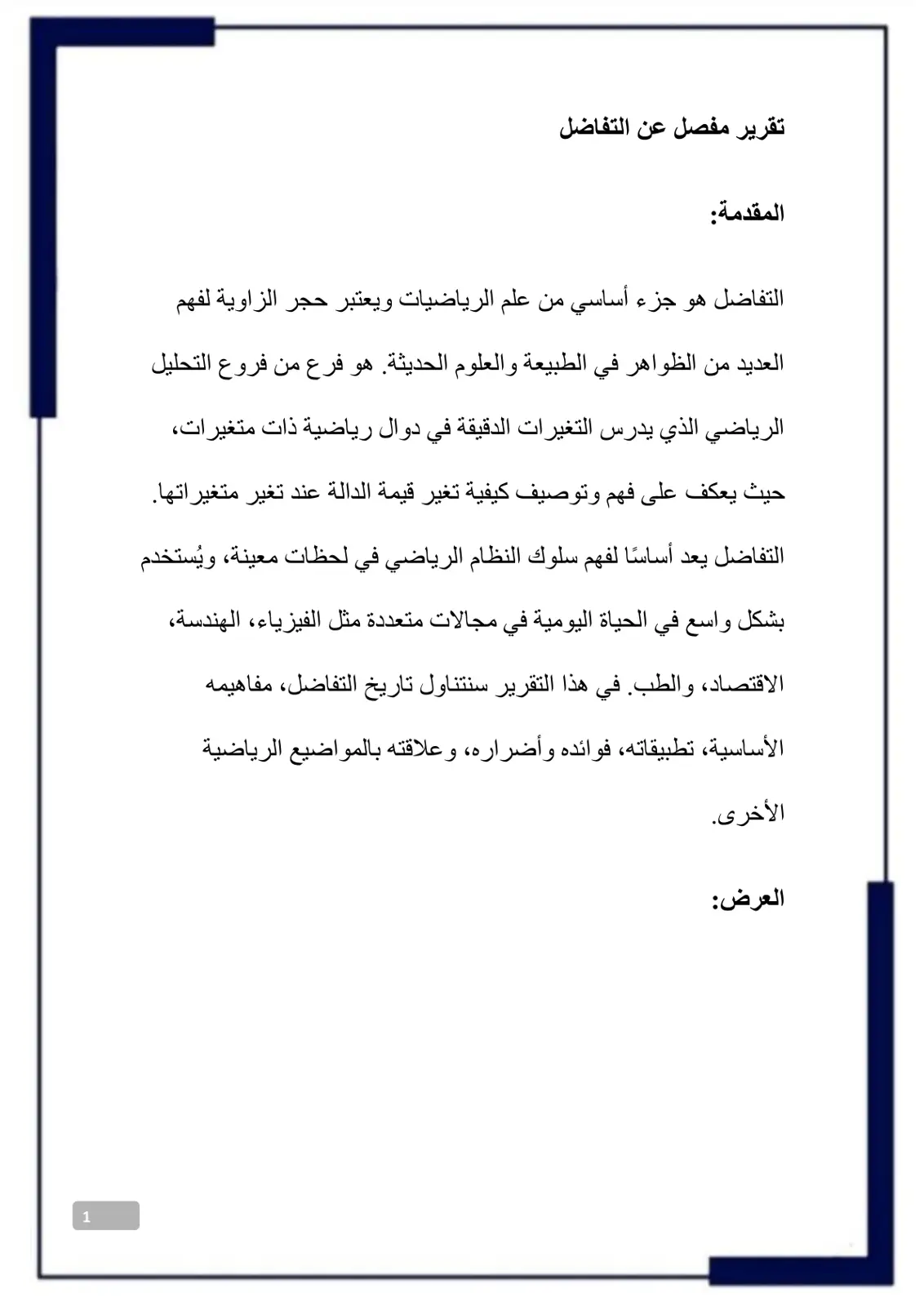 تقرير مفصل عن التفاضل

المقدمة:

التفاضل هو جزء أساسي من علم الرياضيات ويعتبر حجر الزاوية لفهم العديد من الظواهر في الطبيعة والعلوم الحديثة. هو فرع من فروع التحليل الرياضي الذي يدرس التغيرات الدقيقة في دوال رياضية ذات متغيرات، حيث يعكف على فهم وتوصيف كيفية تغير قيمة الدالة عند تغير متغيراتها. التفاضل يعد أساسًا لفهم سلوك النظام الرياضي في لحظات معينة، ويُستخدم بشكل واسع في الحياة اليومية في مجالات متعددة مثل الفيزياء، الهندسة، الاقتصاد، والطب. في هذا التقرير سنتناول تاريخ التفاضل، مفاهيمه الأساسية، تطبيقاته، فوائده وأضراره، وعلاقته بالمواضيع الرياضية الأخرى.

العرض:

1